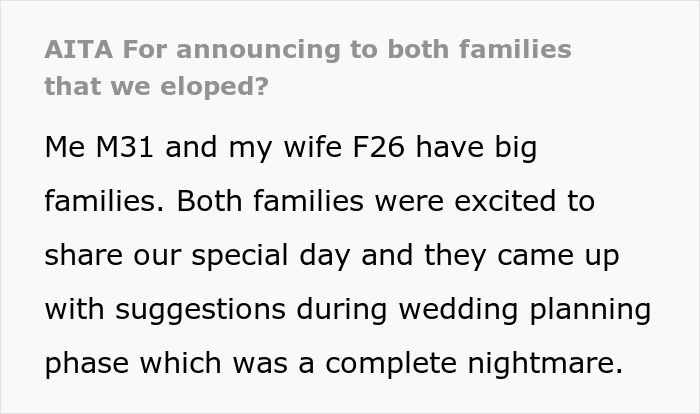 AITA For announcing to both families that we eloped?

Me M31 and my wife F26 have big families. Both families were excited to share our special day and they came up with suggestions during wedding planning phase which was a complete nightmare.